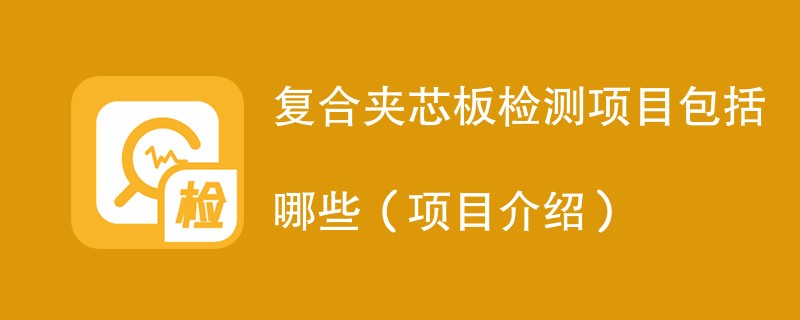 检

复合夹芯板检测项目包括哪些（项目介绍）